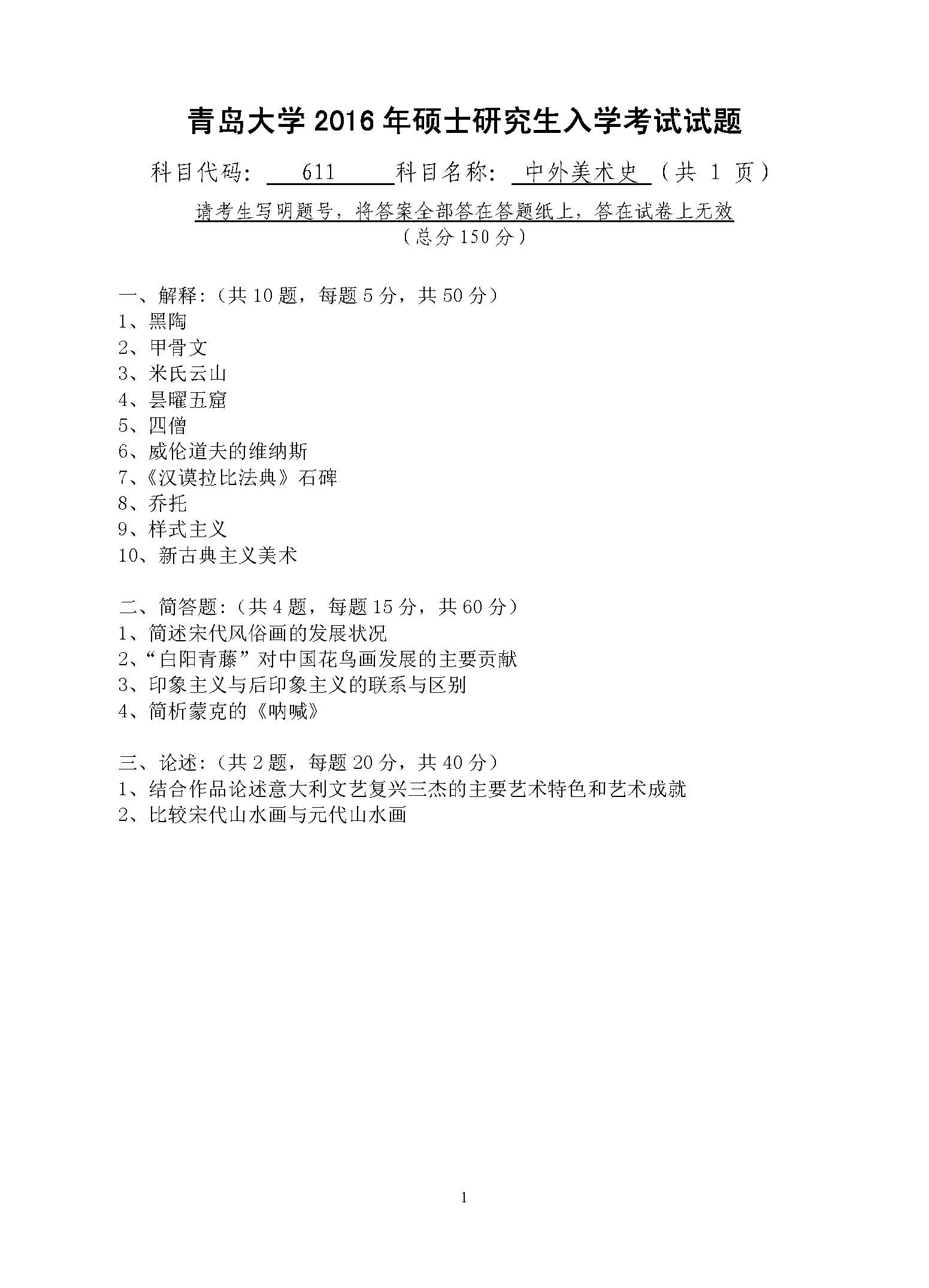 青岛大学 2016 年硕士研究生入学考试试题

科目代码: 611 科目名称: 中外美术史 （共 1 页）

请考生写明题号，将答案全部答在答题纸上，答在试卷上无效

（总分 150 分）

一、解释:（共 10 题，每题 5 分，共 50 分）
1、黑陶
2、甲骨文
3、米氏云山
4、昙曜五窟
5、四僧
6、威伦道夫的维纳斯
7、《汉谟拉比法典》石碑
8、乔托
9、样式主义
10、新古典主义美术

二、简答题:（共 4 题，每题 15 分，共 60 分）
1、简述宋代风俗画的发展状况
2、“白阳青藤”对中国花鸟画发展的主要贡献
3、印象主义与后印象主义的联系与区别
4、简析蒙克的《呐喊》

三、论述:（共 2 题，每题 20 分，共 40 分）
1、结合作品论述意大利文艺复兴三杰的主要艺术特色和艺术成就
2、比较宋代山水画与元代山水画

1